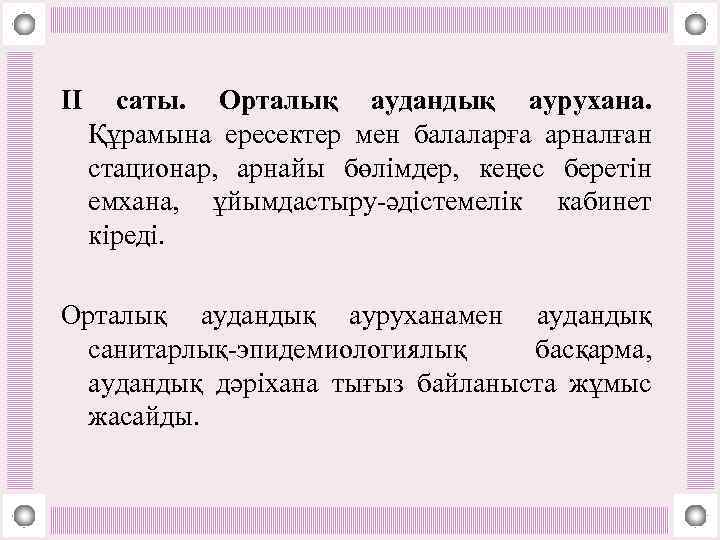 II саты. Орталық аудандық аурухана. Құрамына ересектер мен балаларға арналған стационар, арнайы бөлімдер, кеңес беретін емхана, ұйымдастыру-әдістемелік кабинет кіреді.

Орталық аудандық ауруханамен аудандық санитарлық-эпидемиологиялық басқарма, аудандық дәріхана тығыз байланыста жұмыс жасайды.